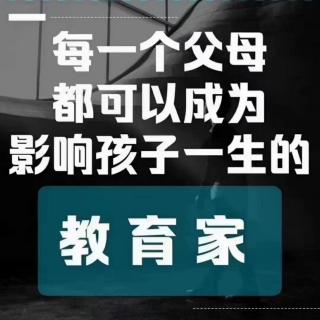 每一个父母
都可以成为
影响孩子一生的

教育家